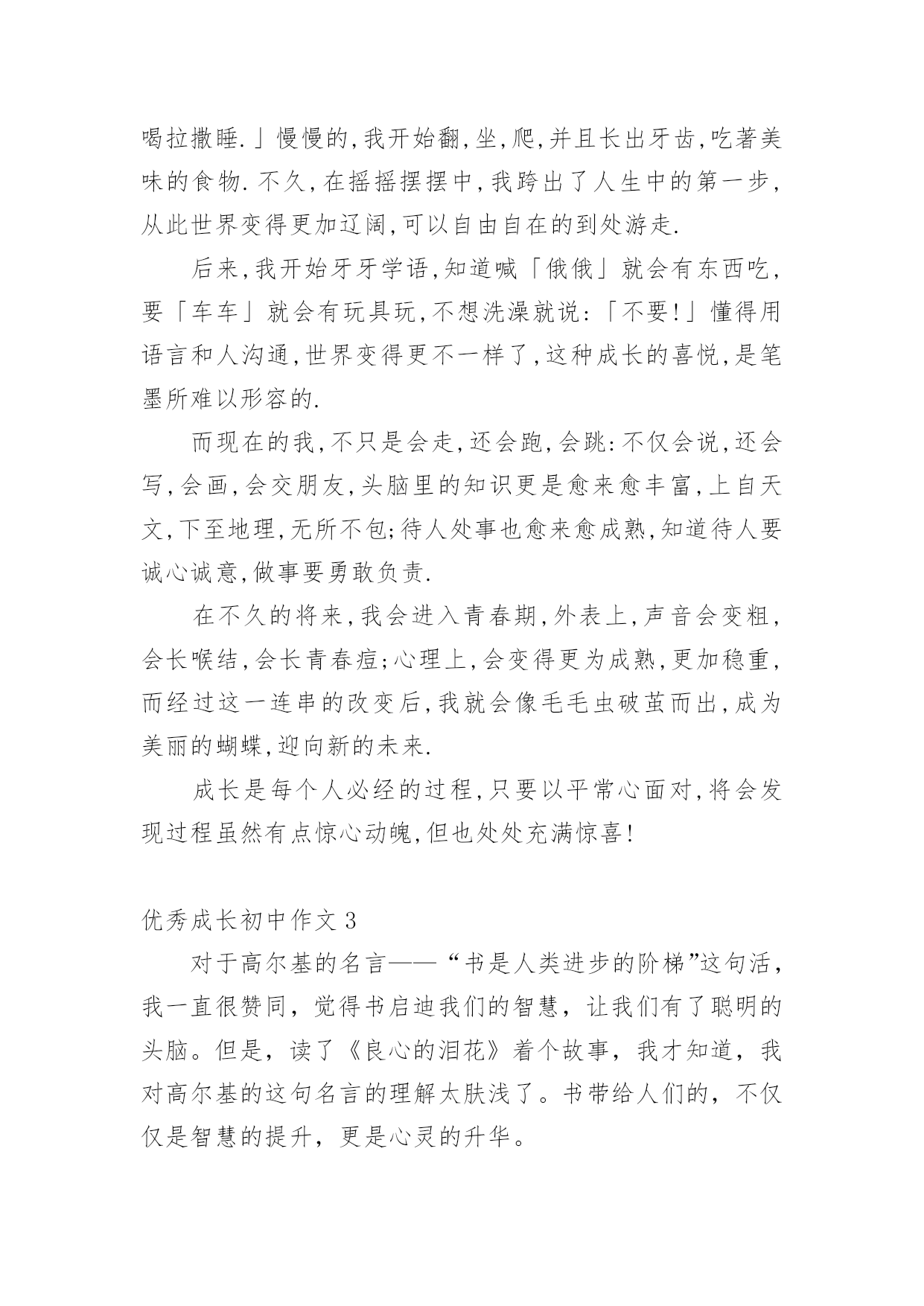 喝拉撒睡.」慢慢的,我开始翻,坐,爬,并且长出牙齿,吃著美味的食物.不久,在摇摇摆摆中,我跨出了人生中的第一步,从此世界变得更加辽阔,可以自由自在的到处游走.

后来,我开始牙牙学语,知道喊「俄俄」就会有东西吃,要「车车」就会有玩具玩,不想洗澡就说:「不要!」懂得用语言和人沟通,世界变得更不一样了,这种成长的喜悦,是笔墨所难以形容的.

而现在的我,不只是会走,还会跑,会跳:不仅会说,还会写,会画,会交朋友,头脑里的知识更是愈来愈丰富,上自天文,下至地理,无所不包;待人处事也愈来愈成熟,知道待人要诚心诚意,做事要勇敢负责.

在不久的将来,我会进入青春期,外表上,声音会变粗,会长喉结,会长青春痘;心理上,会变得更为成熟,更加稳重,而经过这一连串的改变后,我就会像毛毛虫破茧而出,成为美丽的蝴蝶,迎向新的未来.

成长是每个人必经的过程,只要以平常心面对,将会发现过程虽然有点惊心动魄,但也处处充满惊喜!

优秀成长初中作文 3

对于高尔基的名言——“书是人类进步的阶梯”这句活,我一直很赞同,觉得书启迪我们的智慧,让我们有了聪明的头脑。但是,读了《良心的泪花》着个故事,我才知道,我对高尔基的这句名言的理解太肤浅了。书带给人们的,不仅仅是智慧的提升,更是心灵的升华。